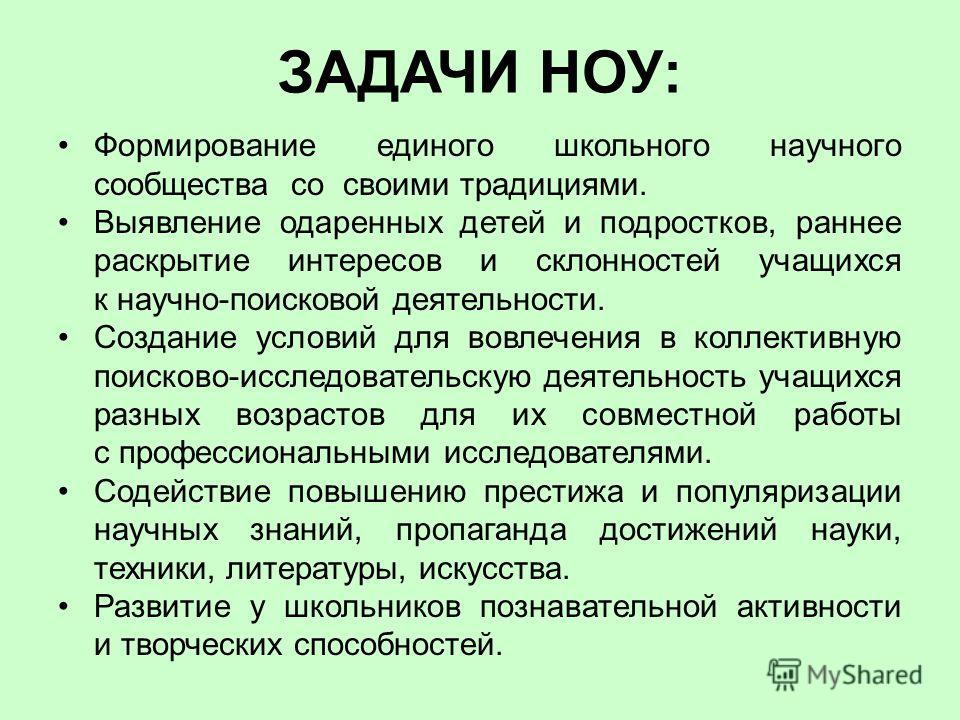 ЗАДАЧИ НОУ:

• Формирование единого школьного научного сообщества со своими традициями.
• Выявление одаренных детей и подростков, раннее раскрытие интересов и склонностей учащихся к научно-поисковой деятельности.
• Создание условий для вовлечения в коллективную поисково-исследовательскую деятельность учащихся разных возрастов для их совместной работы с профессиональными исследователями.
• Содействие повышению престижа и популяризации научных знаний, пропаганда достижений науки, техники, литературы, искусства.
• Развитие у школьников познавательной активности и творческих способностей.

MyShared